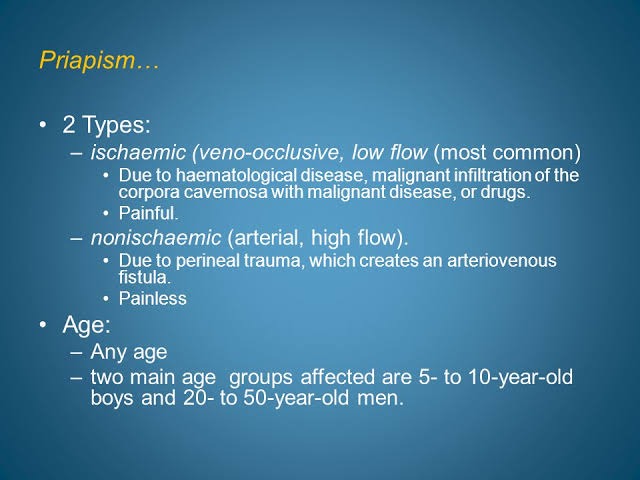 Priapism…

• 2 Types:
– ischaemic (veno-occlusive, low flow (most common)
• Due to haematological disease, malignant infiltration of the corpora cavernosa with malignant disease, or drugs.
• Painful.
– nonischaemic (arterial, high flow).
• Due to perineal trauma, which creates an arteriovenous fistula.
• Painless
• Age:
– Any age
– two main age groups affected are 5- to 10-year-old boys and 20- to 50-year-old men.